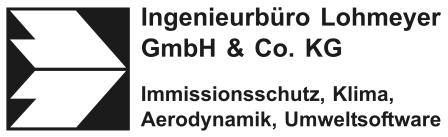 Ingenieurbüro Lohmeyer
GmbH & Co. KG

Immissionsschutz, Klima,
Aerodynamik, Umweltsoftware